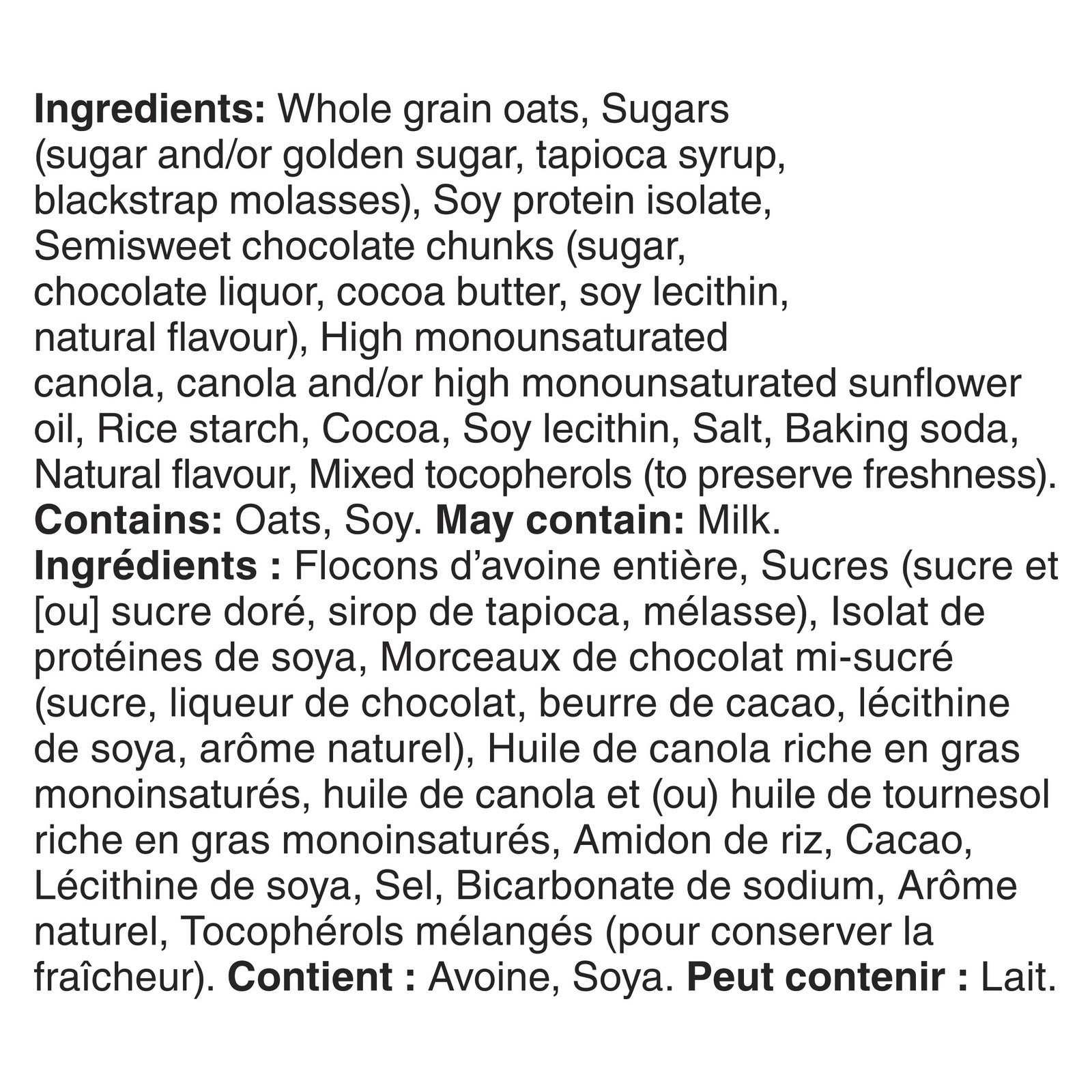 Ingredients: Whole grain oats, Sugars (sugar and/or golden sugar, tapioca syrup, blackstrap molasses), Soy protein isolate, Semisweet chocolate chunks (sugar, chocolate liquor, cocoa butter, soy lecithin, natural flavour), High monounsaturated canola, canola and/or high monounsaturated sunflower oil, Rice starch, Cocoa, Soy lecithin, Salt, Baking soda, Natural flavour, Mixed tocopherols (to preserve freshness). Contains: Oats, Soy. May contain: Milk.

Ingrédients : Flocons d'avoine entière, Sucres (sucre et [ou] sucre doré, sirop de tapioca, mélasse), Isolat de protéines de soya, Morceaux de chocolat mi-sucré (sucre, liqueur de chocolat, beurre de cacao, lécithine de soya, arôme naturel), Huile de canola riche en gras monoinsaturés, huile de canola et (ou) huile de tournesol riche en gras monoinsaturés, Amidon de riz, Cacao, Lécithine de soya, Sel, Bicarbonate de sodium, Arôme naturel, Tocophérols mélangés (pour conserver la fraîcheur). Contient : Avoine, Soya. Peut contenir : Lait.